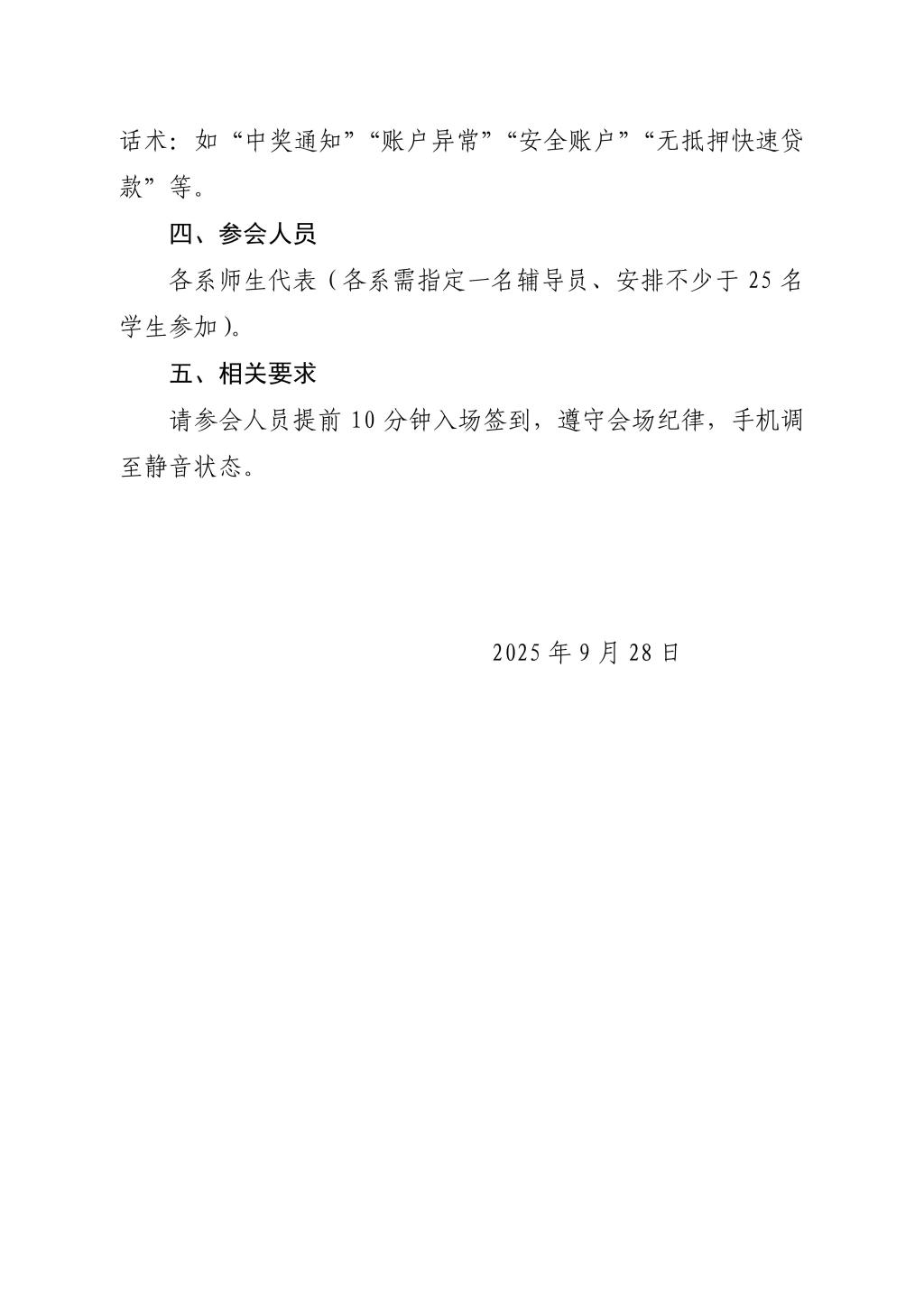 话术：如“中奖通知”“账户异常”“安全账户”“无抵押快速贷款”等。

四、参会人员

各系师生代表（各系需指定一名辅导员、安排不少于 25 名学生参加）。

五、相关要求

请参会人员提前 10 分钟入场签到，遵守会场纪律，手机调至静音状态。

2025 年 9 月 28 日